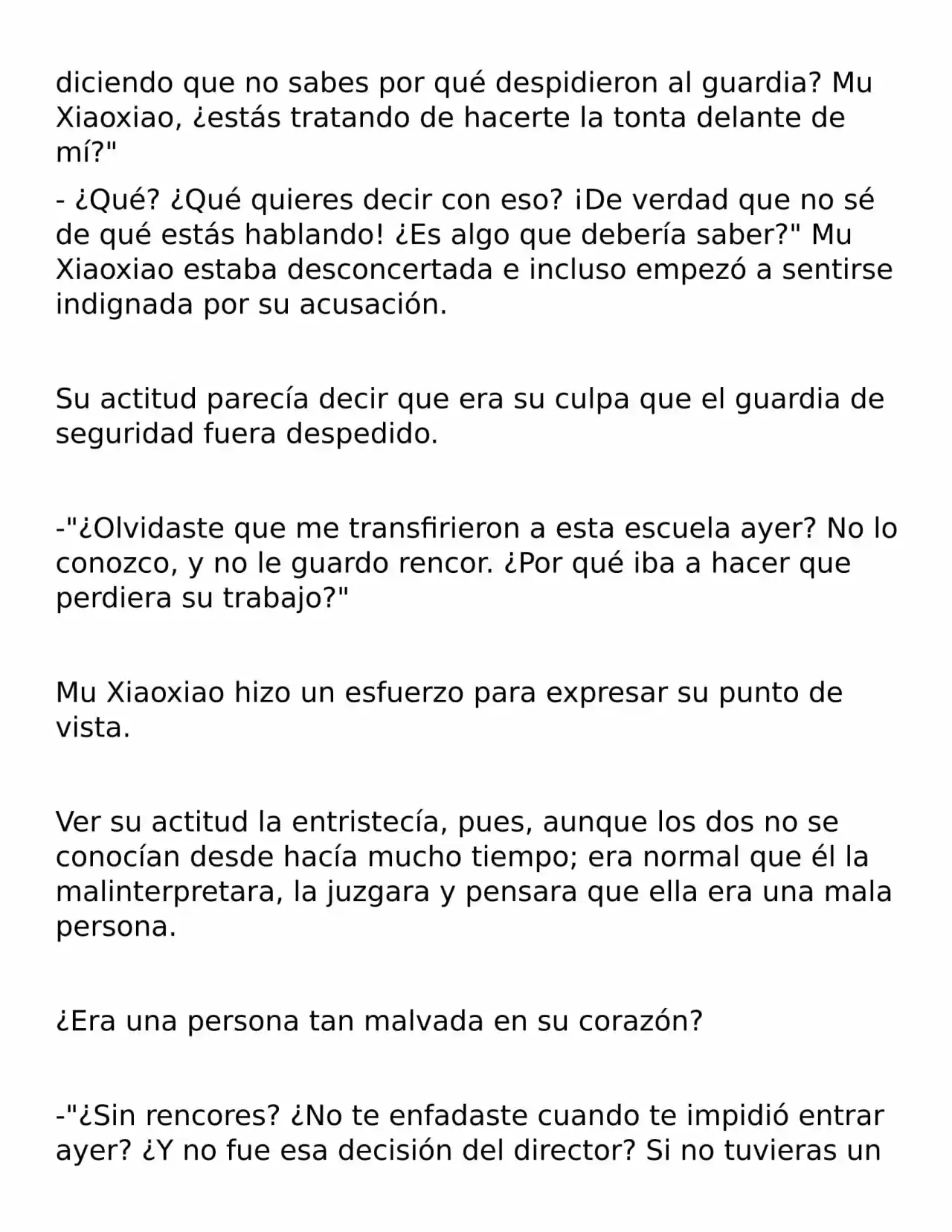 diciendo que no sabes por qué despidieron al guardia? Mu Xiaoxiao, ¿estás tratando de hacerte la tonta delante de mí?"

- ¿Qué? ¿Qué quieres decir con eso? ¡De verdad que no sé de qué estás hablando! ¿Es algo que debería saber?" Mu Xiaoxiao estaba desconcertada e incluso empezó a sentirse indignada por su acusación.

Su actitud parecía decir que era su culpa que el guardia de seguridad fuera despedido.

-"¿Olvidaste que me transfirieron a esta escuela ayer? No lo conozco, y no le guardo rencor. ¿Por qué iba a hacer que perdiera su trabajo?"

Mu Xiaoxiao hizo un esfuerzo para expresar su punto de vista.

Ver su actitud la entristecía, pues, aunque los dos no se conocían desde hacía mucho tiempo; era normal que él la malinterpretara, la juzgara y pensara que ella era una mala persona.

¿Era una persona tan malvada en su corazón?

-"¿Sin rencores? ¿No te enfadaste cuando te impidió entrar ayer? ¿Y no fue esa decisión del director? Si no tuvieras un